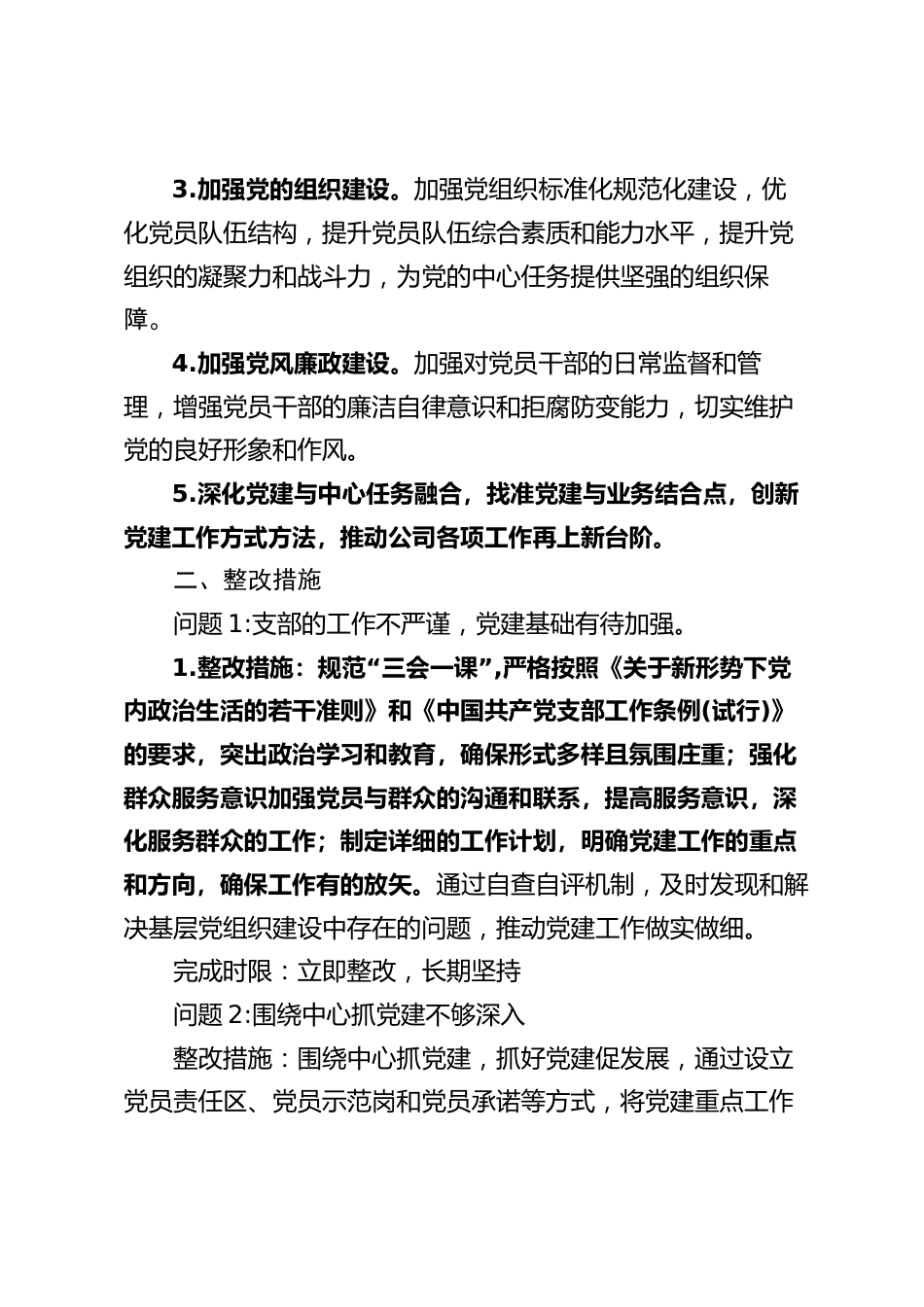 3.加强党的组织建设。加强党组织标准化规范化建设，优化党员队伍结构，提升党员队伍综合素质和能力水平，提升党组织的凝聚力和战斗力，为党的中心任务提供坚强的组织保障。

4.加强党风廉政建设。加强对党员干部的日常监督和管理，增强党员干部的廉洁自律意识和拒腐防变能力，切实维护党的良好形象和作风。

5.深化党建与中心任务融合，找准党建与业务结合点，创新党建工作方式方法，推动公司各项工作再上新台阶。

二、整改措施

问题 1:支部的工作不严谨，党建基础有待加强。

1.整改措施：规范“三会一课”,严格按照《关于新形势下党内政治生活的若干准则》和《中国共产党支部工作条例(试行)》的要求，突出政治学习和教育，确保形式多样且氛围庄重；强化群众服务意识加强党员与群众的沟通和联系，提高服务意识，深化服务群众的工作；制定详细的工作计划，明确党建工作的重点和方向，确保工作有的放矢。通过自查自评机制，及时发现和解决基层党组织建设中存在的问题，推动党建工作做实做细。

完成时限：立即整改，长期坚持

问题 2:围绕中心抓党建不够深入

整改措施：围绕中心抓党建，抓好党建促发展，通过设立党员责任区、党员示范岗和党员承诺等方式，将党建重点工作